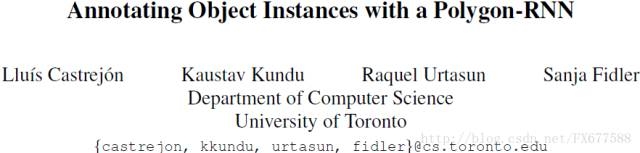 Annotating Object Instances with a Polygon-RNN

Lluís Castrejón Kaustav Kundu Raquel Urtasun Sanja Fidler
Department of Computer Science
University of Toronto
{castrejon, kkundu, urtasun, fidler}@cs.toronto.edu

http://blog.csdn.net/FX677588